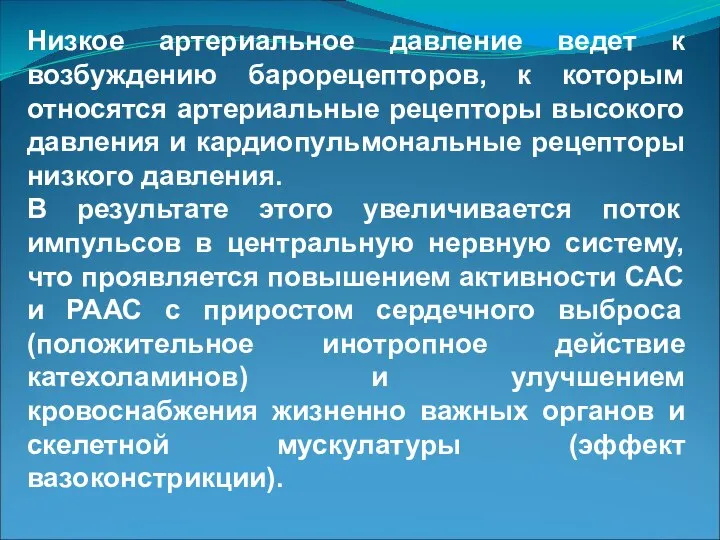 Низкое артериальное давление ведет к возбуждению барорецепторов, к которым относятся артериальные рецепторы высокого давления и кардиопульмональные рецепторы низкого давления.
В результате этого увеличивается поток импульсов в центральную нервную систему, что проявляется повышением активности САС и РААС с приростом сердечного выброса (положительное инотропное действие катехоламинов) и улучшением кровоснабжения жизненно важных органов и скелетной мускулатуры (эффект вазоконстрикции).